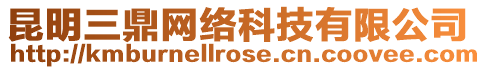 昆明三鼎网络科技有限公司
http://kmburnellrose.cn.coovee.com